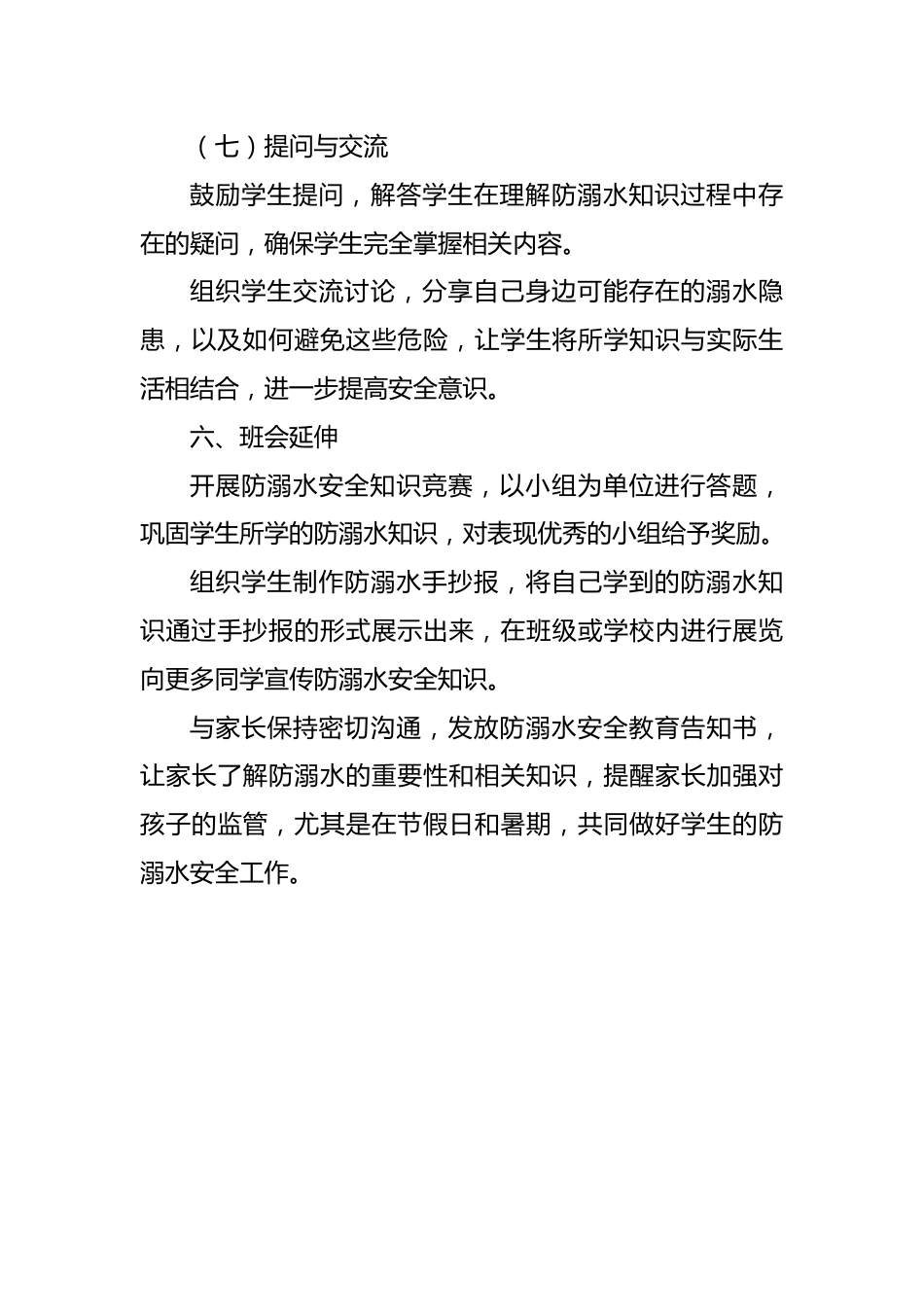 （七）提问与交流

鼓励学生提问，解答学生在理解防溺水知识过程中存在的疑问，确保学生完全掌握相关内容。

组织学生交流讨论，分享自己身边可能存在的溺水隐患，以及如何避免这些危险，让学生将所学知识与实际生活相结合，进一步提高安全意识。

六、班会延伸

开展防溺水安全知识竞赛，以小组为单位进行答题，巩固学生所学的防溺水知识，对表现优秀的小组给予奖励。

组织学生制作防溺水手抄报，将自己学到的防溺水知识通过手抄报的形式展示出来，在班级或学校内进行展览向更多同学宣传防溺水安全知识。

与家长保持密切沟通，发放防溺水安全教育告知书，让家长了解防溺水的重要性和相关知识，提醒家长加强对孩子的监管，尤其是在节假日和暑期，共同做好学生的防溺水安全工作。